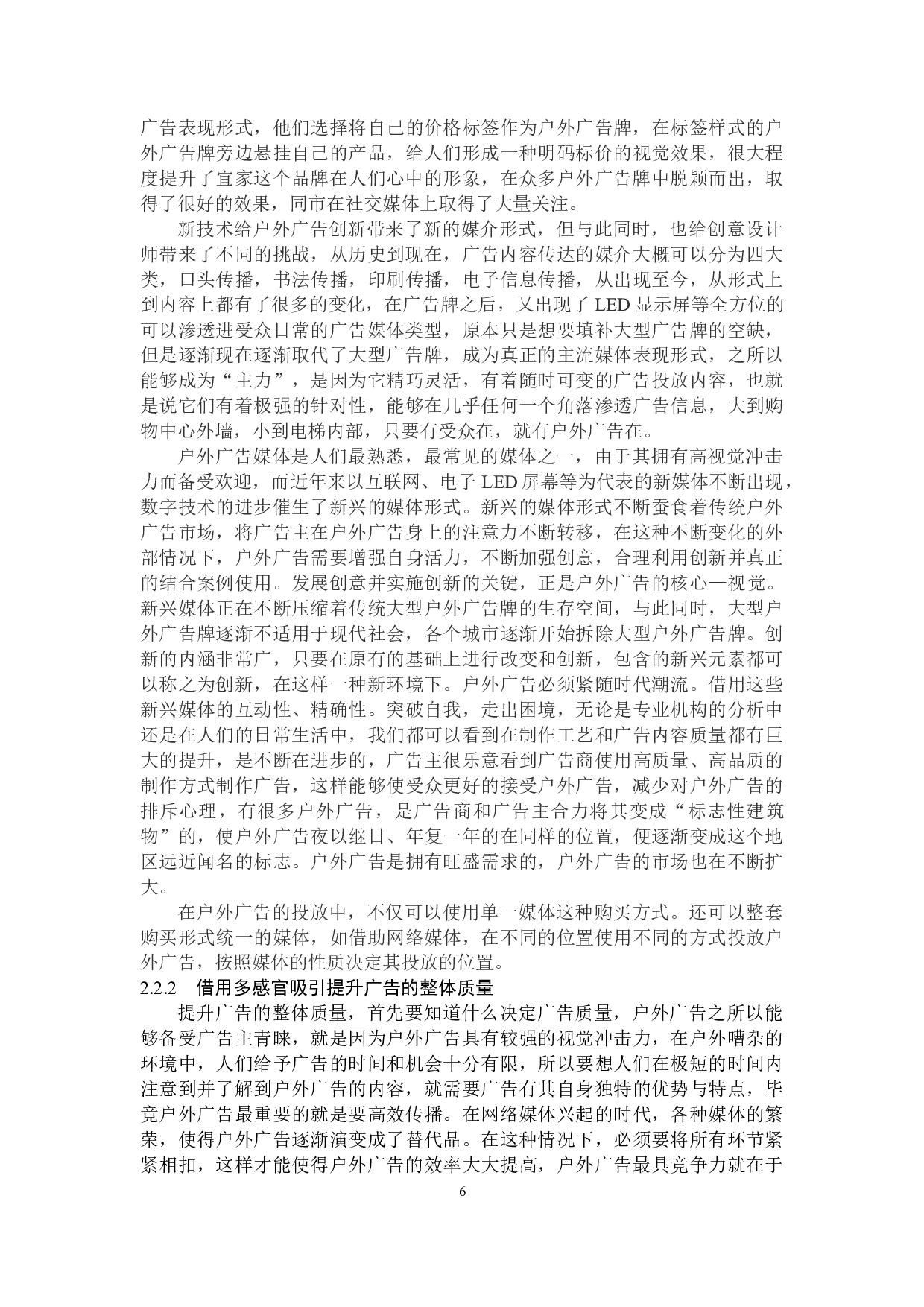 广告表现形式，他们选择将自己的价格标签作为户外广告牌，在标签样式的户外广告牌旁边悬挂自己的产品，给人们形成一种明码标价的视觉效果，很大程度提升了宜家这个品牌在人们心中的形象，在众多户外广告牌中脱颖而出，取得了很好的效果，同市在社交媒体上取得了大量关注。

新技术给户外广告创新带来了新的媒介形式，但与此同时，也给创意设计师带来了不同的挑战，从历史到现在，广告内容传达的媒介大概可以分为四大类，口头传播，书法传播，印刷传播，电子信息传播，从出现至今，从形式上到内容上都有了很多的变化，在广告牌之后，又出现了LED显示屏等全方位的可以渗透进受众日常的广告媒体类型，原本只是想要填补大型广告牌的空缺，但是逐渐现在逐渐取代了大型广告牌，成为真正的主流媒体表现形式，之所以能够成为“主力”，是因为它精巧灵活，有着随时可变的广告投放内容，也就是说它们有着极强的针对性，能够在几乎任何一个角落渗透广告信息，大到购物中心外墙，小到电梯内部，只要有受众在，就有户外广告在。

户外广告媒体是人们最熟悉，最常见的媒体之一，由于其拥有高视觉冲击力而备受欢迎，而近年来以互联网、电子LED屏幕等为代表的新媒体不断出现，数字技术的进步催生了新兴的媒体形式。新兴的媒体形式不断蚕食着传统户外广告市场，将广告主在户外广告身上的注意力不断转移，在这种不断变化的外部情况下，户外广告需要增强自身活力，不断加强创意，合理利用创新并真正的结合案例使用。发展创意并实施创新的关键，正是户外广告的核心—视觉。新兴媒体正在不断压缩着传统大型户外广告牌的生存空间，与此同时，大型户外广告牌逐渐不适用于现代社会，各个城市逐渐开始拆除大型户外广告牌。创新的内涵非常广，只要在原有的基础上进行改变和创新，包含的新兴元素都可以称之为创新，在这样一种新环境下。户外广告必须紧随时代潮流。借用这些新兴媒体的互动性、精确性。突破自我，走出困境，无论是专业机构的分析中还是在人们的日常生活中，我们都可以看到在制作工艺和广告内容质量都有巨大的提升，是不断在进步的，广告主很乐意看到广告商使用高质量、高品质的制作方式制作广告，这样能够使受众更好的接受户外广告，减少对户外广告的排斥心理，有很多户外广告，是广告商和广告主合力将其变成“标志性建筑物”的，使户外广告夜以继日、年复一年的在同样的位置，便逐渐变成这个地区远近闻名的标志。户外广告是拥有旺盛需求的，户外广告的市场也在不断扩大。

在户外广告的投放中，不仅可以使用单一媒体这种购买方式。还可以整套购买形式统一的媒体，如借助网络媒体，在不同的位置使用不同的方式投放户外广告，按照媒体的性质决定其投放的位置。

2.2.2 借用多感官吸引提升广告的整体质量

提升广告的整体质量，首先要知道什么决定广告质量，户外广告之所以能够备受广告主青睐，就是因为户外广告具有较强的视觉冲击力，在户外嘈杂的环境中，人们给予广告的时间和机会十分有限，所以要想人们在极短的时间内注意到并了解到户外广告的内容，就需要广告有其自身独特的优势与特点，毕竟户外广告最重要的就是要高效传播。在网络媒体兴起的时代，各种媒体的繁荣，使得户外广告逐渐演变成了替代品。在这种情况下，必须要将所有环节紧紧相扣，这样才能使得户外广告的效率大大提高，户外广告最具竞争力就在于

6